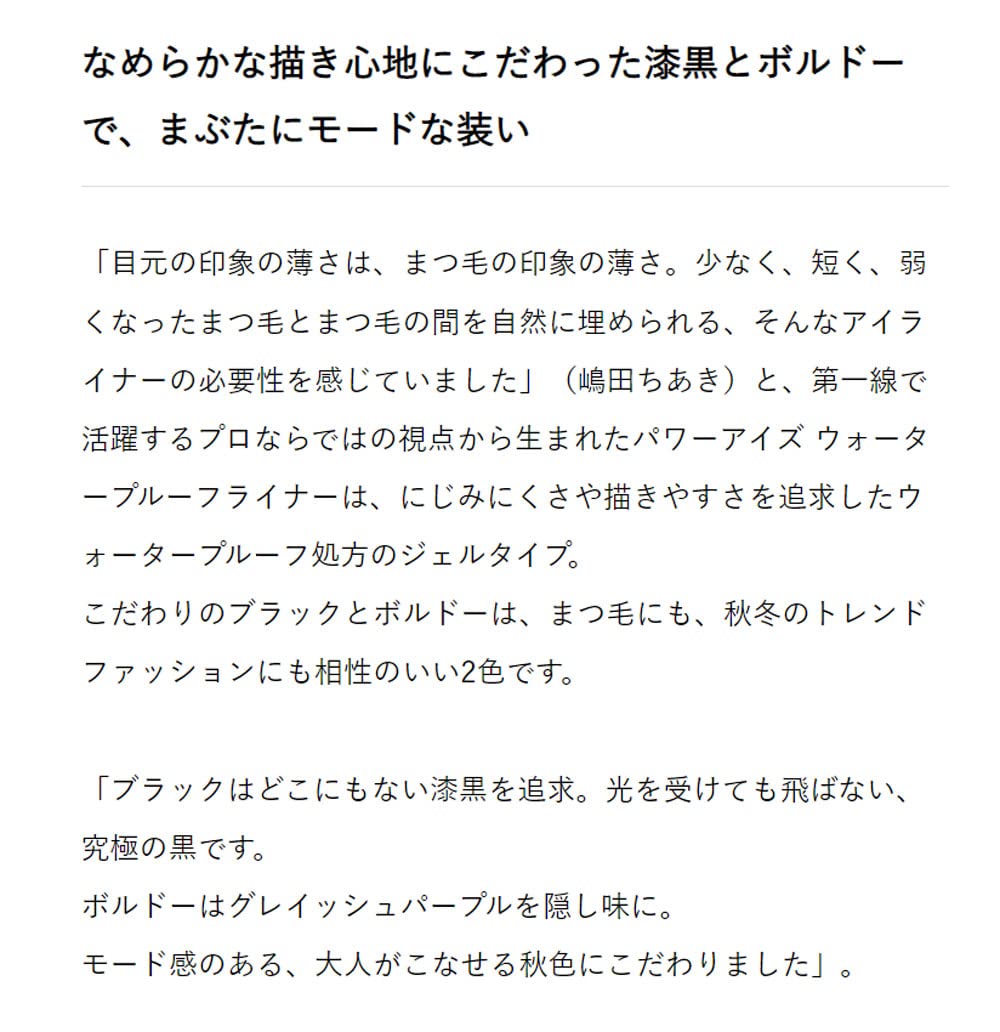 なめらかな描き心地にこだわった漆黒とボルドーで、まぶたにモードな装い

「目元の印象の薄さは、まつ毛の印象の薄さ。少なく、短く、弱くなったまつ毛とまつ毛の間を自然に埋められる、そんなアイライナーの必要性を感じていました」（嶋田ちあき）と、第一線で活躍するプロならではの視点から生まれたパワーアイズ ウォータープルーフライナーは、にじみにくさや描きやすさを追求したウォータープルーフ処方のジェルタイプ。
こだわりのブラックとボルドーは、まつ毛にも、秋冬のトレンドファッションにも相性のいい2色です。

「ブラックはどこにもない漆黒を追求。光を受けても飛ばない、究極の黒です。
ボルドーはグレイッシュパープルを隠し味に。
モード感のある、大人がこなせる秋色にこだわりました」。